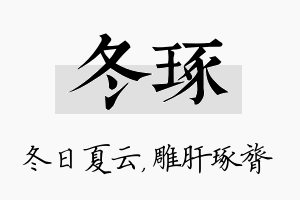 冬琢

冬日夏云，雕肝琢膂